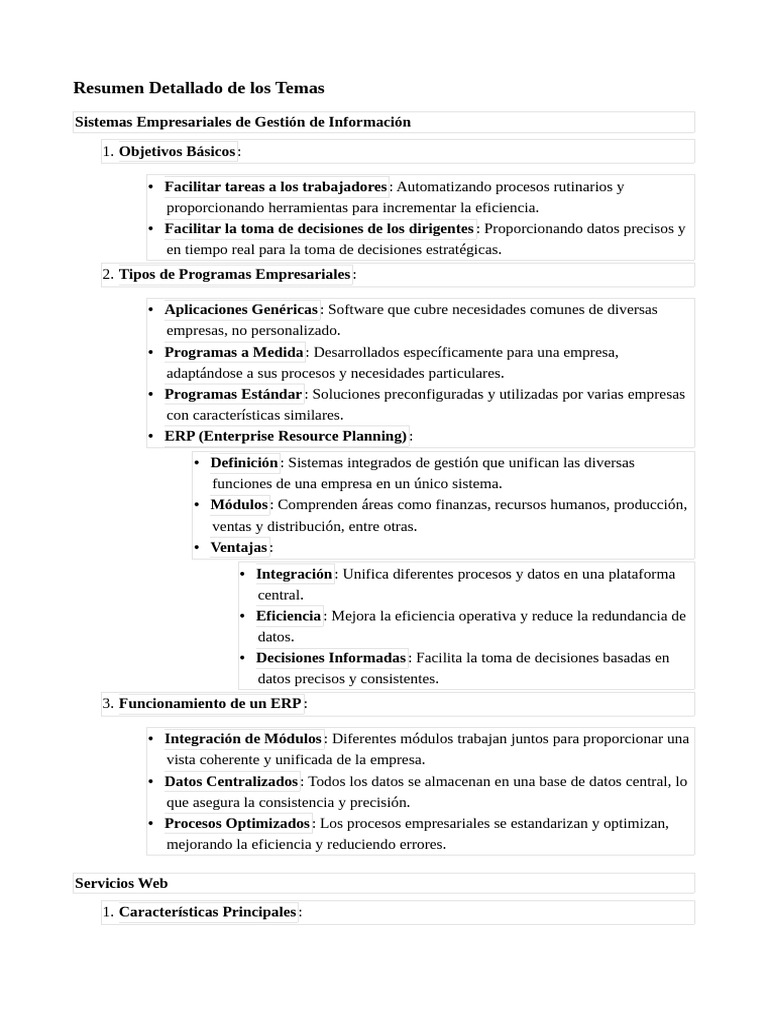 Resumen Detallado de los Temas

Sistemas Empresariales de Gestión de Información

1. Objetivos Básicos:

• Facilitar tareas a los trabajadores: Automatizando procesos rutinarios y proporcionando herramientas para incrementar la eficiencia.
• Facilitar la toma de decisiones de los dirigentes: Proporcionando datos precisos y en tiempo real para la toma de decisiones estratégicas.

2. Tipos de Programas Empresariales:

• Aplicaciones Genéricas: Software que cubre necesidades comunes de diversas empresas, no personalizado.
• Programas a Medida: Desarrollados específicamente para una empresa, adaptándose a sus procesos y necesidades particulares.
• Programas Estándar: Soluciones preconfiguradas y utilizadas por varias empresas con características similares.
• ERP (Enterprise Resource Planning):

• Definición: Sistemas integrados de gestión que unifican las diversas funciones de una empresa en un único sistema.
• Módulos: Comprenden áreas como finanzas, recursos humanos, producción, ventas y distribución, entre otras.
• Ventajas:

• Integración: Unifica diferentes procesos y datos en una plataforma central.
• Eficiencia: Mejora la eficiencia operativa y reduce la redundancia de datos.
• Decisiones Informadas: Facilita la toma de decisiones basadas en datos precisos y consistentes.

3. Funcionamiento de un ERP:

• Integración de Módulos: Diferentes módulos trabajan juntos para proporcionar una vista coherente y unificada de la empresa.
• Datos Centralizados: Todos los datos se almacenan en una base de datos central, lo que asegura la consistencia y precisión.
• Procesos Optimizados: Los procesos empresariales se estandarizan y optimizan, mejorando la eficiencia y reduciendo errores.

Servicios Web

1. Características Principales: